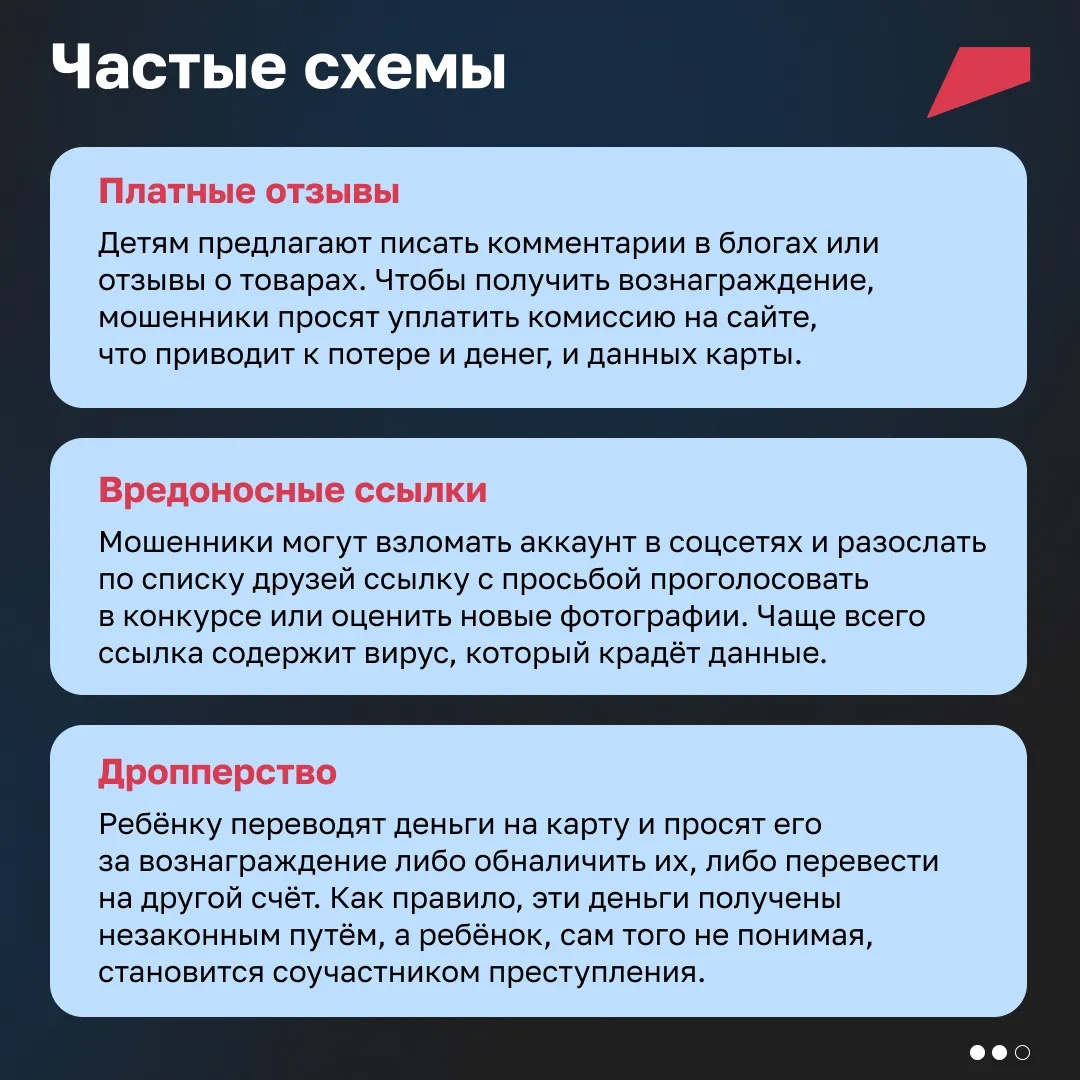 Частые схемы

Платные отзывы

Детям предлагают писать комментарии в блогах или отзывы о товарах. Чтобы получить вознаграждение, мошенники просят уплатить комиссию на сайте, что приводит к потере и денег, и данных карты.

Вредоносные ссылки

Мошенники могут взломать аккаунт в соцсетях и разослать по списку друзей ссылку с просьбой проголосовать в конкурсе или оценить новые фотографии. Чаще всего ссылка содержит вирус, который крадёт данные.

Дропперство

Ребёнку переводят деньги на карту и просят его за вознаграждение либо обналичить их, либо перевести на другой счёт. Как правило, эти деньги получены незаконным путём, а ребёнок, сам того не понимая, становится соучастником преступления.